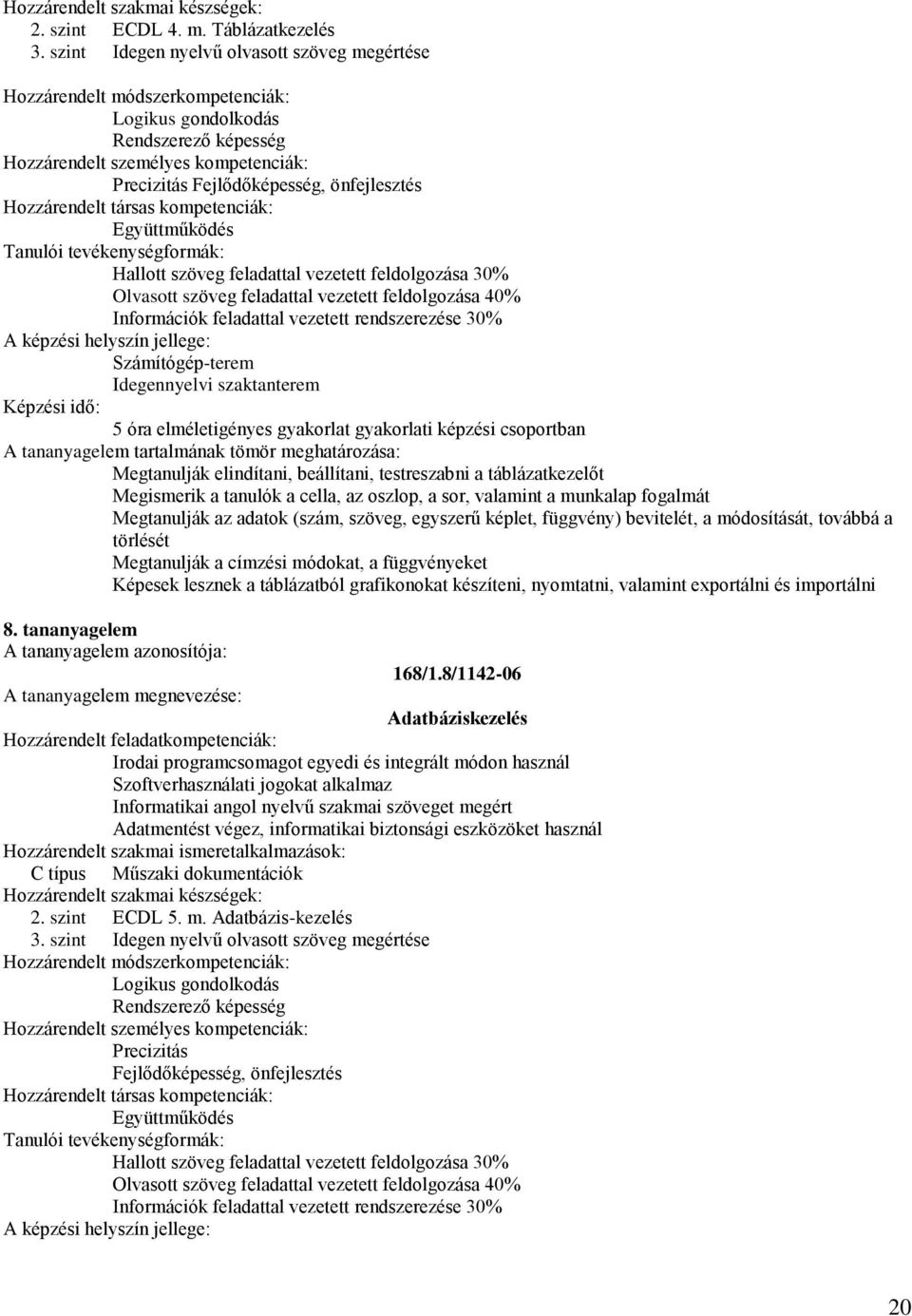 Hozzárendelt szakmai készségek:
2. szint ECDL 4. m. Táblázatkezelés
3. szint Idegen nyelvű olvasott szöveg megértése

Hozzárendelt módszerkompetenciák:
Logikus gondolkodás
Rendszerező képesség
Hozzárendelt személyes kompetenciák:
Precizitás Fejlődőképesség, önfejlesztés
Hozzárendelt társas kompetenciák:
Együttműködés
Tanulói tevékenységformák:
Hallott szöveg feladattal vezetett feldolgozása 30%
Olvasott szöveg feladattal vezetett feldolgozása 40%
Információk feladattal vezetett rendszerezése 30%
A képzési helyszín jellege:
Számítógép-terem
Idegennyelvi szaktanterem
Képzési idő:
5 óra elméletigényes gyakorlat gyakorlati képzési csoportban
A tananyagelem tartalmának tömör meghatározása:
Megtanulják elindítani, beállítani, testreszabni a táblázatkezelőt
Megismerik a tanulók a cella, az oszlop, a sor, valamint a munkalap fogalmát
Megtanulják az adatok (szám, szöveg, egyszerű képlet, függvény) bevitelét, a módosítását, továbbá a törlését
Megtanulják a címzési módokat, a függvényeket
Képesek lesznek a táblázatból grafikonokat készíteni, nyomtatni, valamint exportálni és importálni

8. tananyagelem
A tananyagelem azonosítója:
168/1.8/1142-06
A tananyagelem megnevezése:
Adatbáziskezelés
Hozzárendelt feladatkompetenciák:
Irodai programcsomagot egyedi és integrált módon használ
Szoftverhasználati jogokat alkalmaz
Informatikai angol nyelvű szakmai szöveget megért
Adatmentést végez, informatikai biztonsági eszközöket használ
Hozzárendelt szakmai ismeretalkalmazások:
C típus Műszaki dokumentációk
Hozzárendelt szakmai készségek:
2. szint ECDL 5. m. Adatbázis-kezelés
3. szint Idegen nyelvű olvasott szöveg megértése
Hozzárendelt módszerkompetenciák:
Logikus gondolkodás
Rendszerező képesség
Hozzárendelt személyes kompetenciák:
Precizitás
Fejlődőképesség, önfejlesztés
Hozzárendelt társas kompetenciák:
Együttműködés
Tanulói tevékenységformák:
Hallott szöveg feladattal vezetett feldolgozása 30%
Olvasott szöveg feladattal vezetett feldolgozása 40%
Információk feladattal vezetett rendszerezése 30%
A képzési helyszín jellege:

20